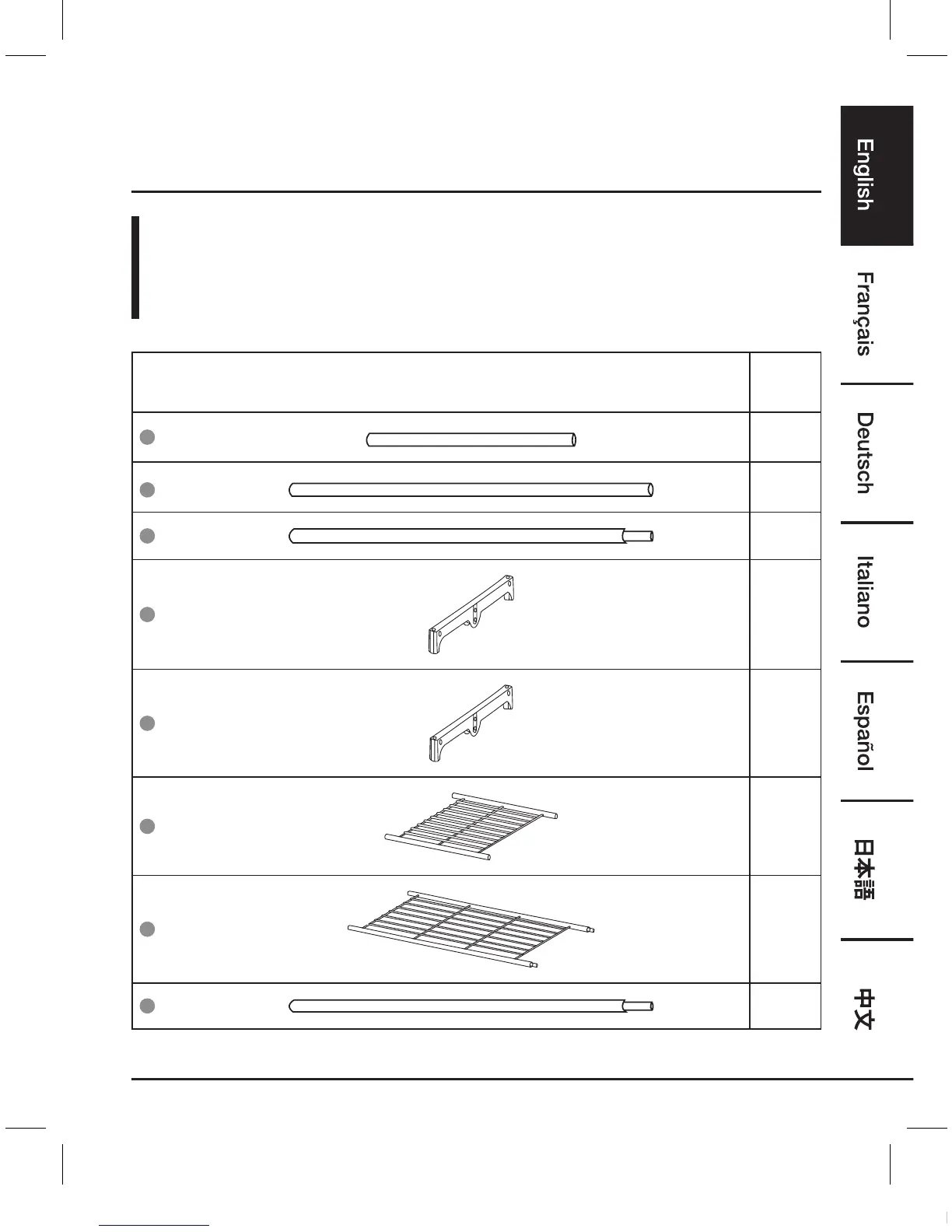 English

Français

Deutsch

Italiano

Español

日本語

中文